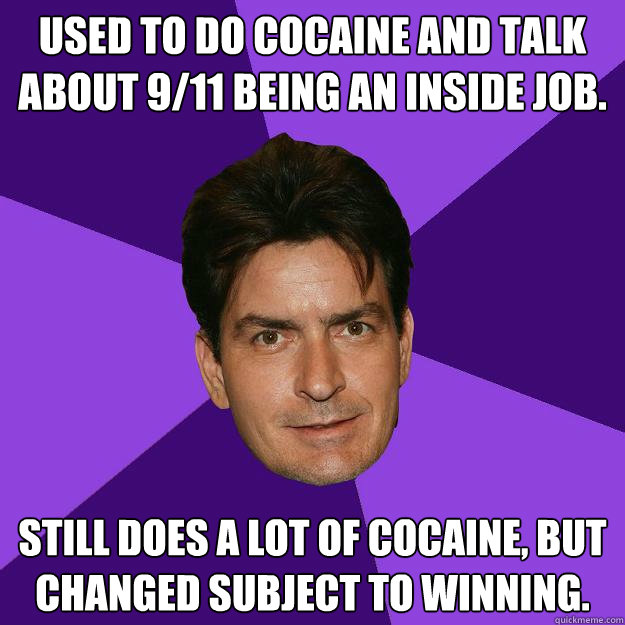 USED TO DO COCAINE AND TALK ABOUT 9/11 BEING AN INSIDE JOB.

STILL DOES A LOT OF COCAINE, BUT CHANGED SUBJECT TO WINNING.

quickmeme.com